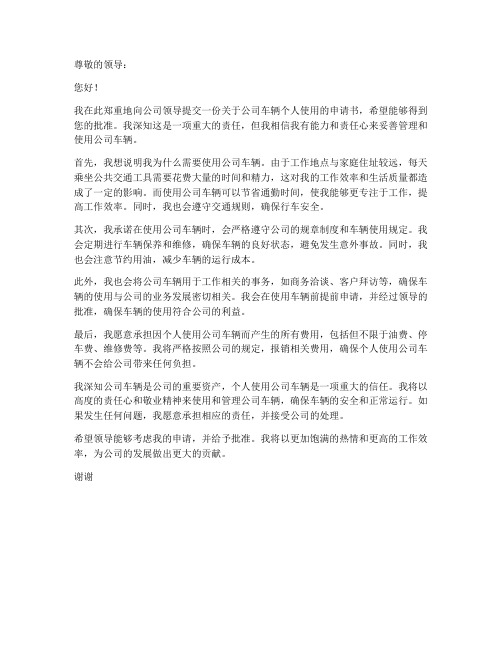 尊敬的领导：

您好！

我在此郑重地向公司领导提交一份关于公司车辆个人使用的申请书，希望能够得到您的批准。我深知这是一项重大的责任，但我相信我有能力和责任心来妥善管理和使用公司车辆。

首先，我想说明我为什么需要使用公司车辆。由于工作地点与家庭住址较远，每天乘坐公共交通工具需要花费大量的时间和精力，这对我的工作效率和生活质量都造成了一定的影响。而使用公司车辆可以节省通勤时间，使我能够更专注于工作，提高工作效率。同时，我也会遵守交通规则，确保行车安全。

其次，我承诺在使用公司车辆时，会严格遵守公司的规章制度和车辆使用规定。我会定期进行车辆保养和维修，确保车辆的良好状态，避免发生意外事故。同时，我也会注意节约用油，减少车辆的运行成本。

此外，我也会将公司车辆用于工作相关的事务，如商务洽谈、客户拜访等，确保车辆的使用与公司的业务发展密切相关。我会在使用车辆前提前申请，并经过领导的批准，确保车辆的使用符合公司的利益。

最后，我愿意承担因个人使用公司车辆而产生的所有费用，包括但不限于油费、停车费、维修费等。我将严格按照公司的规定，报销相关费用，确保个人使用公司车辆不会给公司带来任何负担。

我深知公司车辆是公司的重要资产，个人使用公司车辆是一项重大的信任。我将以高度的责任心和敬业精神来使用和管理公司车辆，确保车辆的安全和正常运行。如果发生任何问题，我愿意承担相应的责任，并接受公司的处理。

希望领导能够考虑我的申请，并给予批准。我将以更加饱满的热情和更高的工作效率，为公司的发展做出更大的贡献。

谢谢